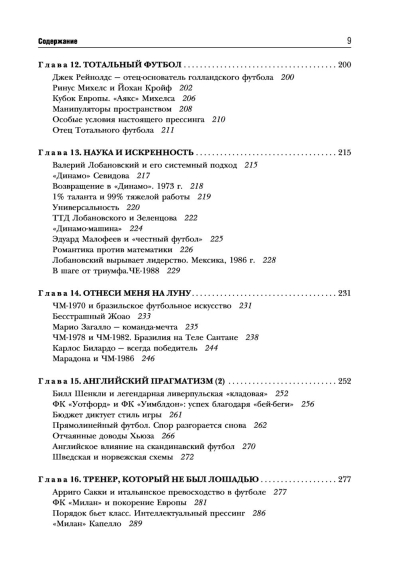 Содержание 9

Глава 12. ТОТАЛЬНЫЙ ФУТБОЛ 200

Джек Рейнолдс — отец-основатель голландского футбола 200
Ринус Михелс и Йохан Кройф 202
Кубок Европы. «Аякс» Михелса 206
Манипуляторы пространством 208
Особые условия настоящего прессинга 210
Отец Тотального футбола 211

Глава 13. НАУКА И ИСКРЕННОСТЬ 215

Валерий Лобановский и его системный подход 215
«Динамо» Севидова 217
Возвращение в «Динамо». 1973 г. 218
1% таланта и 99% тяжелой работы 219
Универсальность 220
ТТД Лобановского и Зеленцова 222
«Динамо-машина» 224
Эдуард Малофеев и «честный футбол» 225
Романтика против математики 226
Лобановский вырывает лидерство. Мексика, 1986 г. 228
В шаге от триумфа.ЧЕ-1988 229

Глава 14. ОТНЕСИ МЕНЯ НА ЛУНУ 231

ЧМ-1970 и бразильское футбольное искусство 231
Бесстрашный Жоао 233
Марио Загалло — команда-мечта 235
ЧМ-1978 и ЧМ-1982. Бразилия на Теле Сантане 238
Карлос Билардо — всегда победитель 244
Марадона и ЧМ-1986 246

Глава 15. АНГЛИЙСКИЙ ПРАГМАТИЗМ (2) 252

Билл Шенкли и легендарная ливерпульская «кладовая» 252
ФК «Уотфорд» и ФК «Уимблдон»: успех благодаря «бей-беги» 256
Бюджет диктует стиль игры 261
Прямолинейный футбол. Спор разгорается снова 262
Отчаянные доводы Хьюза 266
Английское влияние на скандинавский футбол 270
Шведская и норвежская схемы 272

Глава 16. ТРЕНЕР, КОТОРЫЙ НЕ БЫЛ ЛОШАДЬЮ 277

Арриго Сакки и итальянское превосходство в футболе 277
ФК «Милан» и покорение Европы 281
Порядок бьет класс. Интеллектуальный прессинг 286
«Милан» Капелло 289